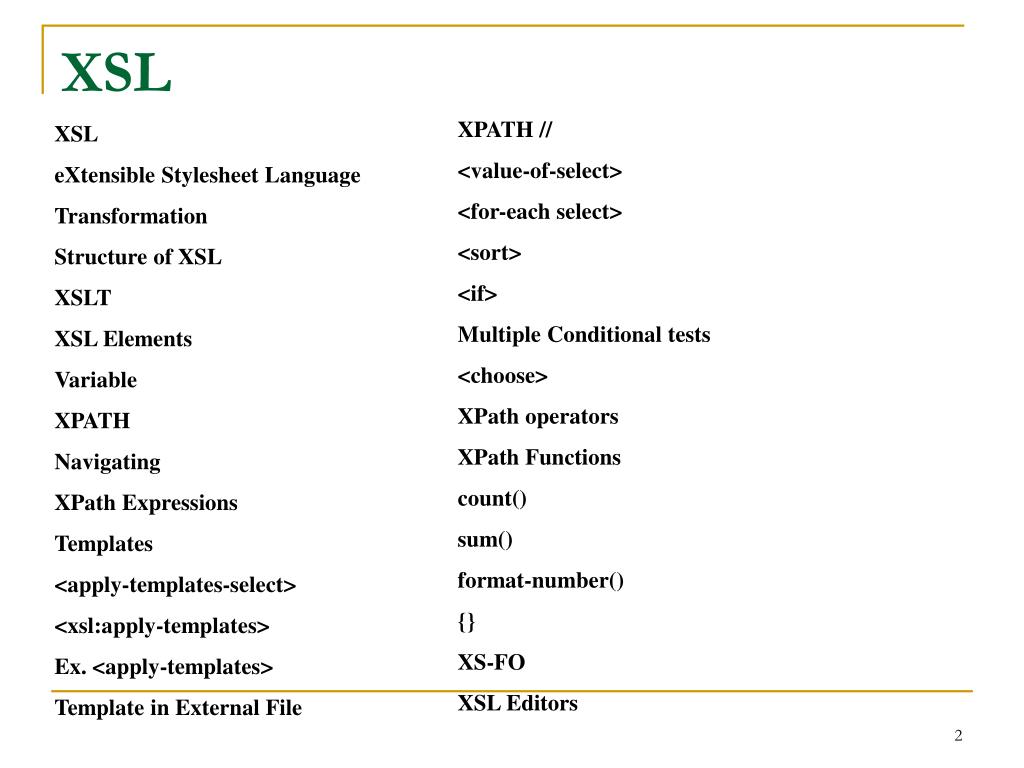 XSL

XSL
eXtensible Stylesheet Language
Transformation
Structure of XSL
XSLT
XSL Elements
Variable
XPATH
Navigating
XPath Expressions
Templates
<apply-templates-select>
<xsl:apply-templates>
Ex. <apply-templates>
Template in External File

XPATH //
<value-of-select>
<for-each select>
<sort>
<if>
Multiple Conditional tests
<choose>
XPath operators
XPath Functions
count()
sum()
format-number()
{}
XS-FO
XSL Editors

2